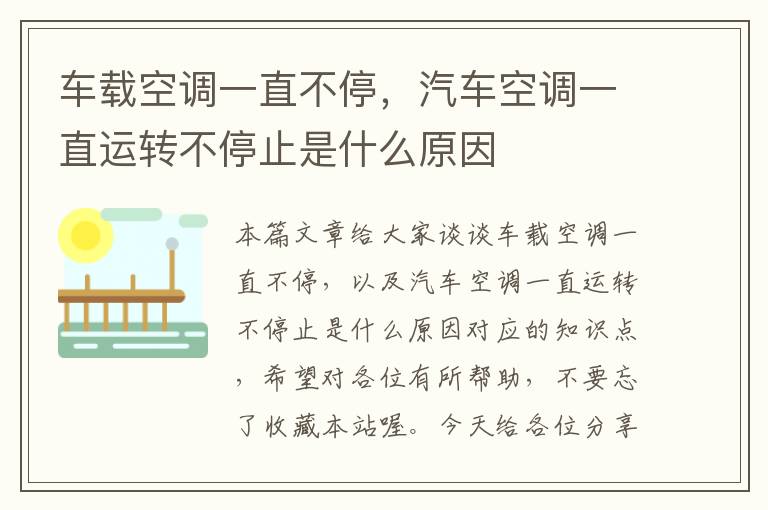 车载空调一直不停，汽车空调一直运转不停止是什么原因

本篇文章给大家谈谈车载空调一直不停，以及汽车空调一直运转不停止是什么原因对应的知识点，希望对各位有所帮助，不要忘了收藏本站喔。今天给各位分享